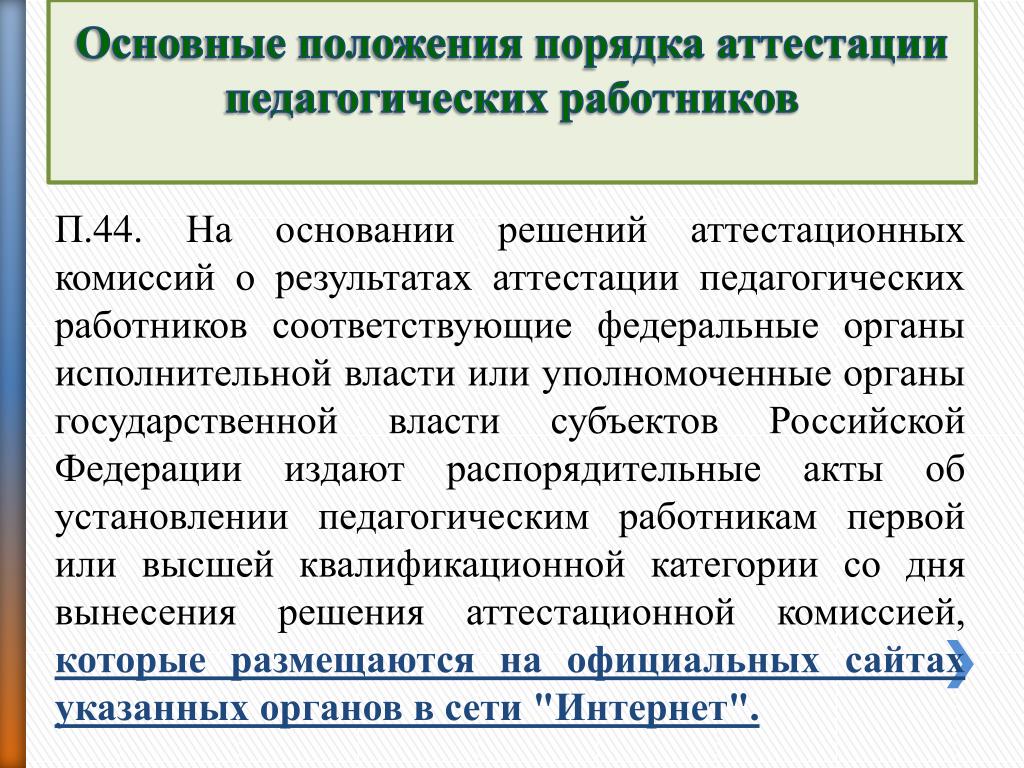 Основные положения порядка аттестации педагогических работников

П.44. На основании решений аттестационных комиссий о результатах аттестации педагогических работников соответствующие федеральные органы исполнительной власти или уполномоченные органы государственной власти субъектов Российской Федерации издают распорядительные акты об установлении педагогическим работникам первой или высшей квалификационной категории со дня вынесения решения аттестационной комиссией, которые размещаются на официальных сайтах указанных органов в сети "Интернет".